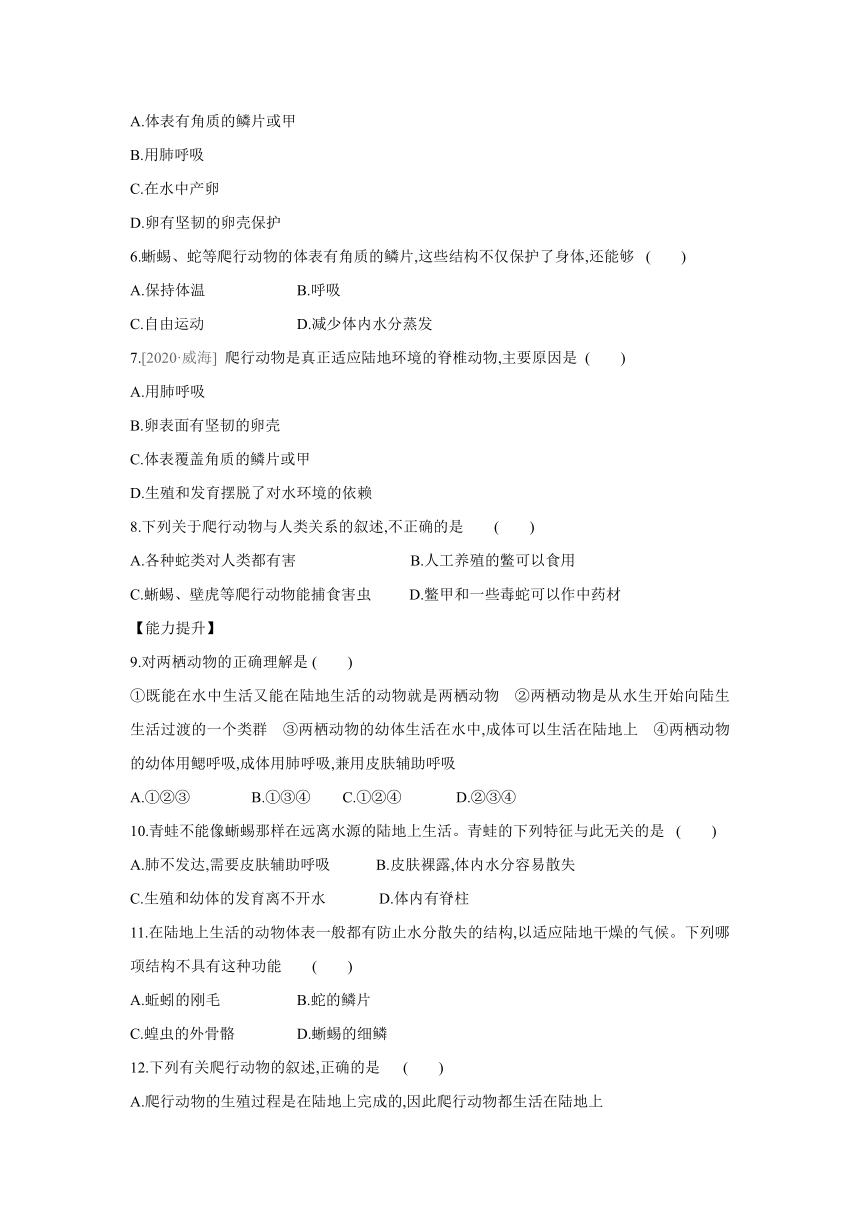 A.体表有角质的鳞片或甲

B.用肺呼吸

C.在水中产卵

D.卵有坚韧的卵壳保护

6.蜥蜴、蛇等爬行动物的体表有角质的鳞片,这些结构不仅保护了身体,还能够 (　　)

A.保持体温　　　　B.呼吸

C.自由运动　　　　D.减少体内水分蒸发

7.[2020·威海] 爬行动物是真正适应陆地环境的脊椎动物,主要原因是 (　　)

A.用肺呼吸

B.卵表面有坚韧的卵壳

C.体表覆盖角质的鳞片或甲

D.生殖和发育摆脱了对水环境的依赖

8.下列关于爬行动物与人类关系的叙述,不正确的是 (　　)

A.各种蛇类对人类都有害　　　　B.人工养殖的鳖可以食用

C.蜥蜴、壁虎等爬行动物能捕食害虫　　D.鳖甲和一些毒蛇可以作中药材

【能力提升】

9.对两栖动物的正确理解是 (　　)

①既能在水中生活又能在陆地生活的动物就是两栖动物　②两栖动物是从水生开始向陆生生活过渡的一个类群　③两栖动物的幼体生活在水中,成体可以生活在陆地上　④两栖动物的幼体用鳃呼吸,成体用肺呼吸,兼用皮肤辅助呼吸

A.①②③　　B.①③④　　C.①②④　　D.②③④

10.青蛙不能像蜥蜴那样在远离水源的陆地上生活。青蛙的下列特征与此无关的是 (　　)

A.肺不发达,需要皮肤辅助呼吸　　B.皮肤裸露,体内水分容易散失

C.生殖和幼体的发育离不开水　　D.体内有脊柱

11.在陆地上生活的动物体表一般都有防止水分散失的结构,以适应陆地干燥的气候。下列哪项结构不具有这种功能 (　　)

A.蚯蚓的刚毛　　　　B.蛇的鳞片

C.蝗虫的外骨骼　　　D.蜥蜴的细鳞

12.下列有关爬行动物的叙述,正确的是 (　　)

A.爬行动物的生殖过程是在陆地上完成的,因此爬行动物都生活在陆地上